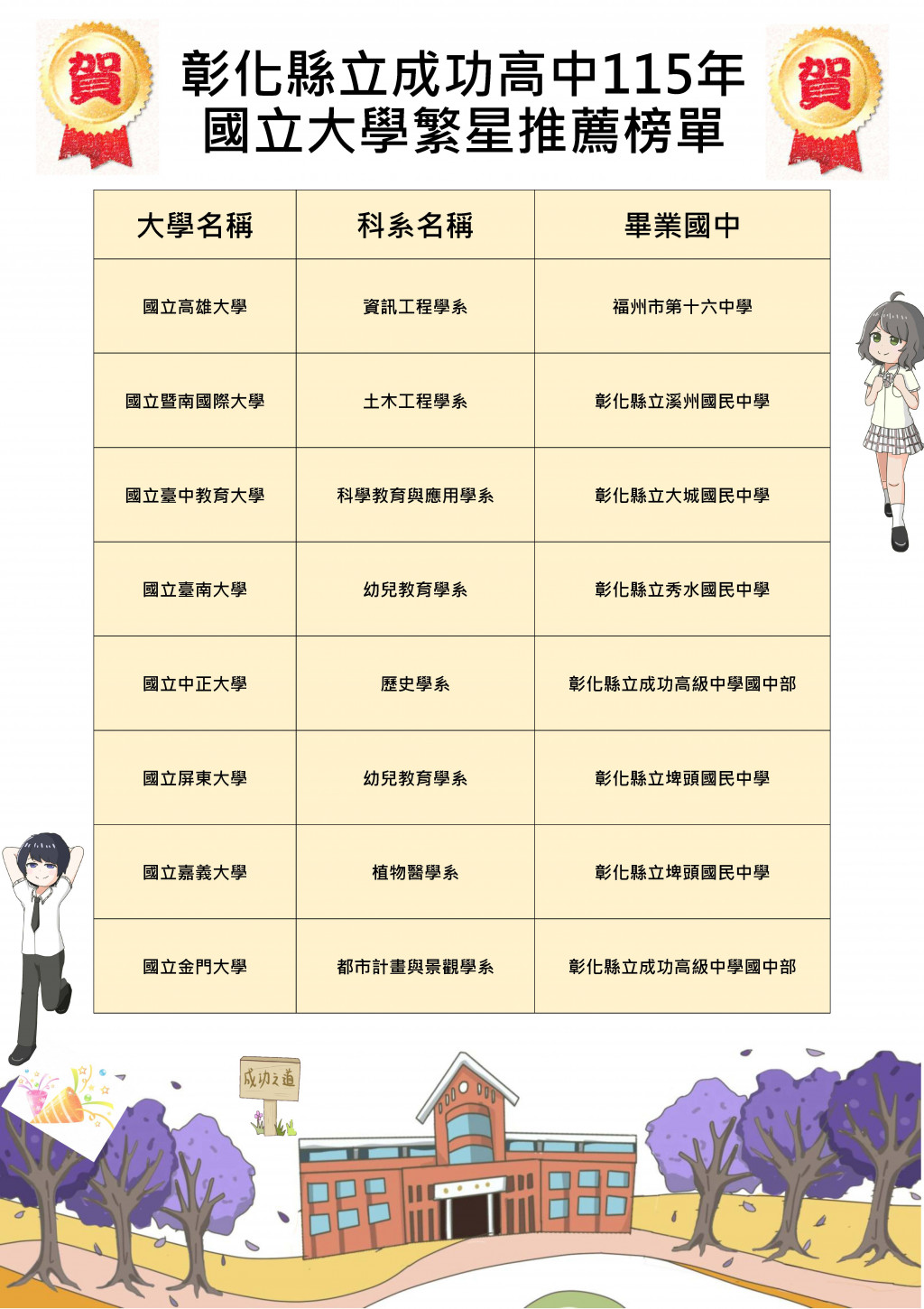 賀

彰化縣立成功高中115年
國立大學繁星推薦榜單

賀

| 大學名稱 | 科系名稱 | 畢業國中 |
|---|---|---|
| 國立高雄大學 | 資訊工程學系 | 福州市第十六中學 |
| 國立暨南國際大學 | 土木工程學系 | 彰化縣立溪州國民中學 |
| 國立臺中教育大學 | 科學教育與應用學系 | 彰化縣立大城國民中學 |
| 國立臺南大學 | 幼兒教育學系 | 彰化縣立秀水國民中學 |
| 國立中正大學 | 歷史學系 | 彰化縣立成功高級中學國中部 |
| 國立屏東大學 | 幼兒教育學系 | 彰化縣立埤頭國民中學 |
| 國立嘉義大學 | 植物醫學系 | 彰化縣立埤頭國民中學 |
| 國立金門大學 | 都市計畫與景觀學系 | 彰化縣立成功高級中學國中部 |

成功之道